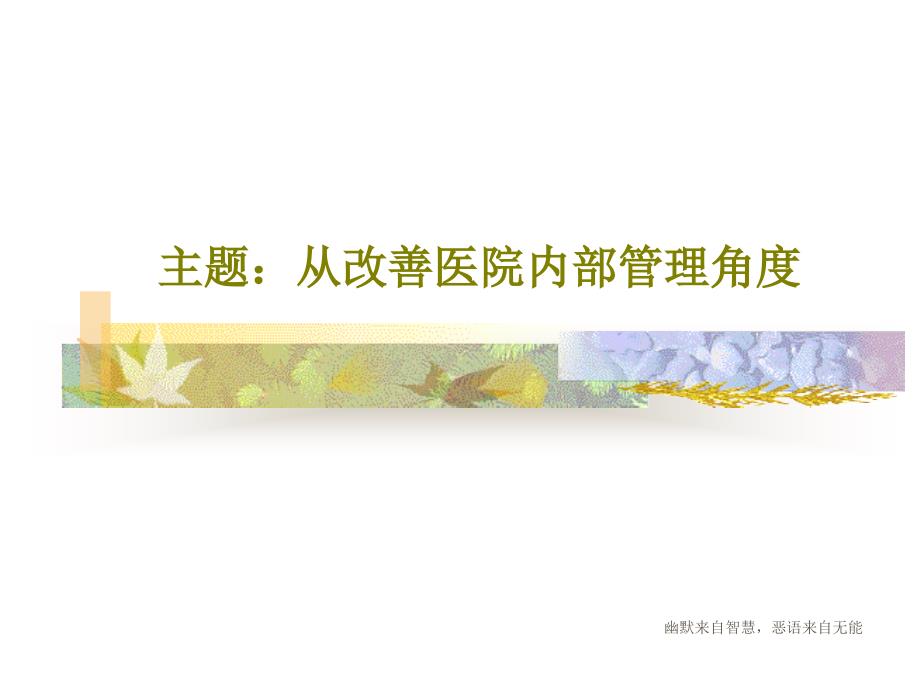 主题：从改善医院内部管理角度

幽默来自智慧，恶语来自无能